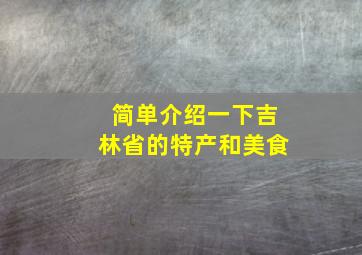 简单介绍一下吉林省的特产和美食